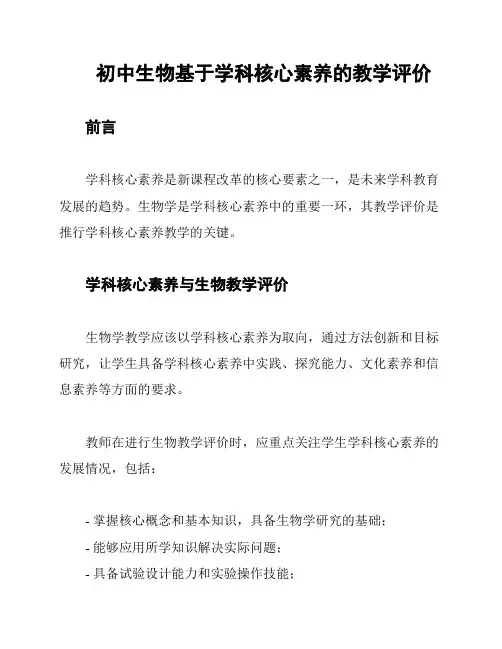 初中生物基于学科核心素养的教学评价

前言

学科核心素养是新课程改革的核心要素之一，是未来学科教育发展的趋势。生物学是学科核心素养中的重要一环，其教学评价是推行学科核心素养教学的关键。

学科核心素养与生物教学评价

生物学教学应该以学科核心素养为取向，通过方法创新和目标研究，让学生具备学科核心素养中实践、探究能力、文化素养和信息素养等方面的要求。

教师在进行生物教学评价时，应重点关注学生学科核心素养的发展情况，包括：

- 掌握核心概念和基本知识，具备生物学研究的基础；
- 能够应用所学知识解决实际问题；
- 具备试验设计能力和实验操作技能；